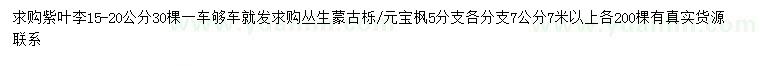 求购紫叶李15-20公分30棵一车够车就发求购丛生蒙古栎/元宝枫5分支各分支7公分7米以上各200棵有真实货源联系